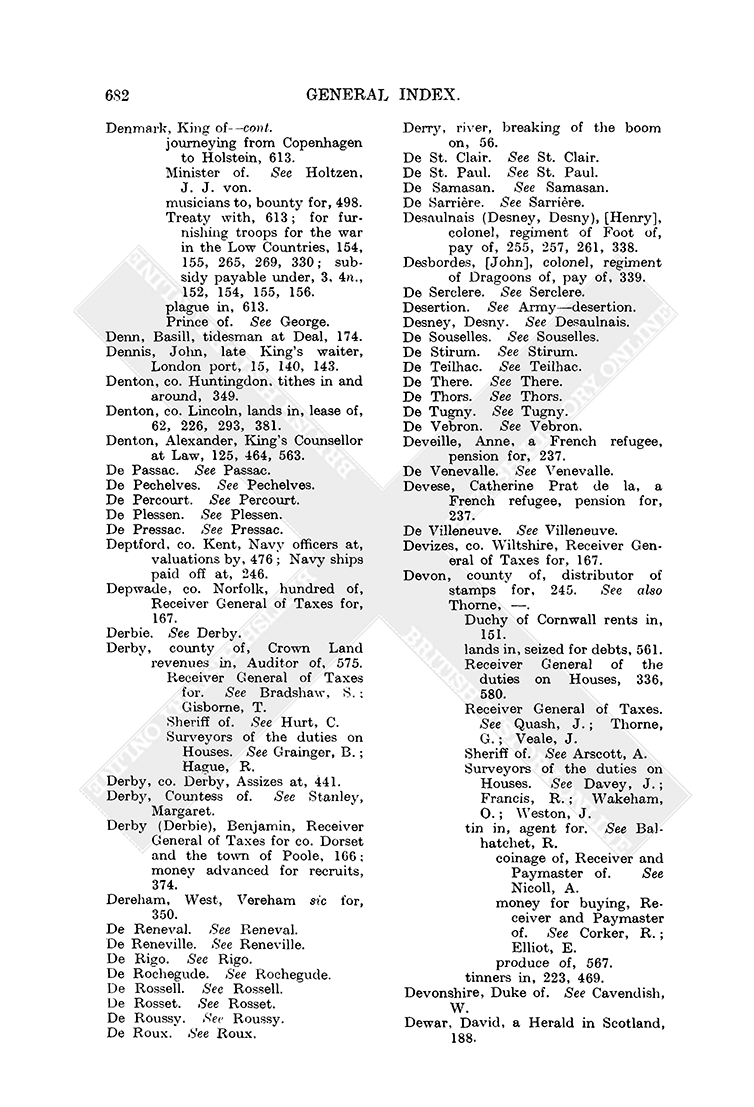 682

GENERAL INDEX.

Denmark, King of—cont.
journeying from Copenhagen to Holstein, 613.
Minister of. See Holtzen, J. J. von.
musicians to, bounty for, 498.
Treaty with, 613; for furnishing troops for the war in the Low Countries, 154, 155, 265, 269, 330; subsidy payable under, 3, 4n., 152, 154, 155, 156.
plague in, 613.
Prince of. See George.
Denn, Basill, tidesman at Deal, 174.
Dennis, John, late King's waiter, London port, 15, 140, 143.
Denton, co. Huntingdon, tithes in and around, 349.
Denton, co. Lincoln, lands in, lease of, 62, 226, 293, 381.
Denton, Alexander, King's Counsellor at Law, 125, 464, 563.
De Passac. See Passac.
De Pechelves. See Pechelves.
De Percourt. See Percourt.
De Plessen. See Plessen.
De Pressac. See Pressac.
Deptford, co. Kent, Navy officers at, valuations by, 476; Navy ships paid off at, 246.
Depwade, co. Norfolk, hundred of, Receiver General of Taxes for, 167.
Derbie. See Derby.
Derby, county of, Crown Land revenues in, Auditor of, 575.
Receiver General of Taxes for. See Bradshaw, S.; Gisborne, T.
Sheriff of. See Hurt, C.
Surveyors of the duties on Houses. See Grainger, B.; Hague, R.
Derby, co. Derby, Assizes at, 441.
Derby, Countess of. See Stanley, Margaret.
Derby (Derbie), Benjamin, Receiver General of Taxes for co. Dorset and the town of Poole, 166; money advanced for recruits, 374.
Dereham, West, Vereham sic for, 350.
De Reneval. See Reneval.
De Reneville. See Reneville.
De Rigo. See Rigo.
De Rochegude. See Rochegude.
De Rossell. See Rossell.
De Rosset. See Rosset.
De Roussy. See Roussy.
De Roux. See Roux.
Derry, river, breaking of the boom on, 56.
De St. Clair. See St. Clair.
De St. Paul. See St. Paul.
De Samasan. See Samasan.
De Sarrière. See Sarrière.
Desaulnais (Desney, Desny), [Henry], colonel, regiment of Foot of, pay of, 255, 257, 261, 338.
Desbordes, [John], colonel, regiment of Dragoons of, pay of, 339.
De Serclere. See Serclere.
Desertion. See Army—desertion.
Desney, Desny. See Desaulnais.
De Souselles. See Souselles.
De Stirum. See Stirum.
De Teilhac. See Teilhac.
De There. See There.
De Thors. See Thors.
De Tugny. See Tugny.
De Vebron. See Vebron.
Deveille, Anne, a French refugee, pension for, 237.
De Venevalle. See Venevalle.
Devese, Catherine Prat de la, a French refugee, pension for, 237.
De Villeneuve. See Villeneuve.
Devizes, co. Wiltshire, Receiver General of Taxes for, 167.
Devon, county of, distributor of stamps for, 245. See also Thorne, —.
Duchy of Cornwall rents in, 151.
lands in, seized for debts, 561.
Receiver General of the duties on Houses, 336, 580.
Receiver General of Taxes. See Quash, J.; Thorne, G.; Veale, J.
Sheriff of. See Arscott, A.
Surveyors of the duties on Houses. See Davey, J.; Francis, R.; Wakeham, O.; Weston, J.
tin in, agent for. See Balhatchet, R.
coinage of, Receiver and Paymaster of. See Nicoll, A.
money for buying, Receiver and Paymaster of. See Corker, R.; Elliot, E.
produce of, 567.
tinners in, 223, 469.
Devonshire, Duke of. See Cavendish, W.
Dewar, David, a Herald in Scotland, 188.